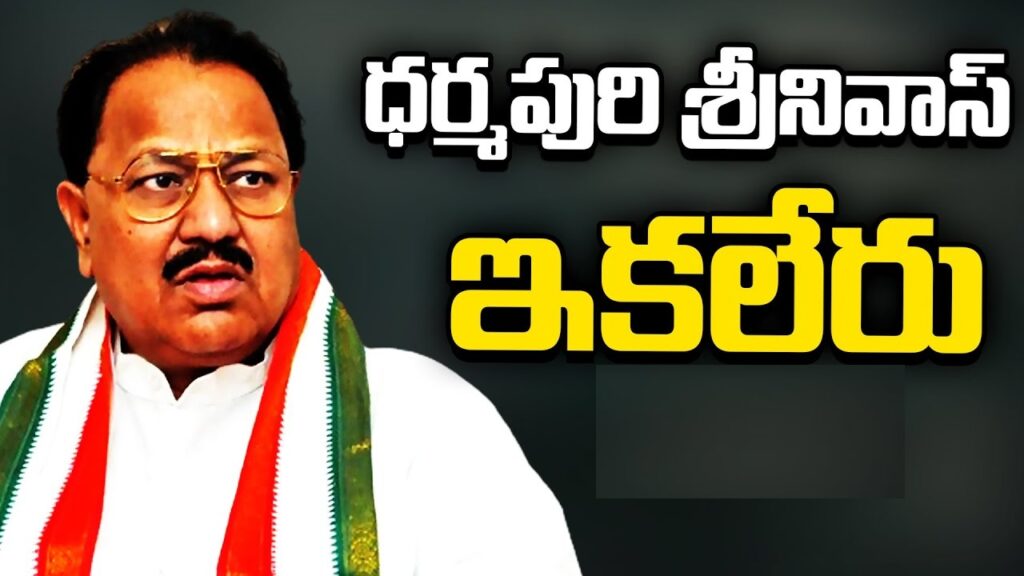 ధర్మపురి శ్రీనివాస్
ఇకలేరు